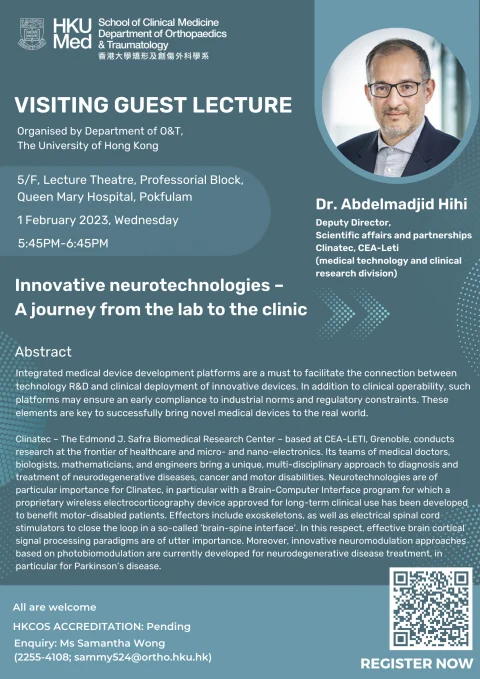 HKU Med School of Clinical Medicine Department of Orthopaedics & Traumatology 香港大學矯形及創傷外科學系

VISITING GUEST LECTURE

Organised by Department of O&T, The University of Hong Kong

5/F, Lecture Theatre, Professorial Block, Queen Mary Hospital, Pokfulam

1 February 2023, Wednesday

5:45PM-6:45PM

Dr. Abdelmadjid Hihi

Deputy Director, Scientific affairs and partnerships Clinatec, CEA-Leti (medical technology and clinical research division)

Innovative neurotechnologies – A journey from the lab to the clinic

Abstract

Integrated medical device development platforms are a must to facilitate the connection between technology R&D and clinical deployment of innovative devices. In addition to clinical operability, such platforms may ensure an early compliance to industrial norms and regulatory constraints. These elements are key to successfully bring novel medical devices to the real world.

Clinatec – The Edmond J. Safra Biomedical Research Center – based at CEA-LETI, Grenoble, conducts research at the frontier of healthcare and micro- and nano-electronics. Its teams of medical doctors, biologists, mathematicians, and engineers bring a unique, multi-disciplinary approach to diagnosis and treatment of neurodegenerative diseases, cancer and motor disabilities. Neurotechnologies are of particular importance for Clinatec, in particular with a Brain-Computer Interface program for which a proprietary wireless electrocorticography device approved for long-term clinical use has been developed to benefit motor-disabled patients. Effectors include exoskeletons, as well as electrical spinal cord stimulators to close the loop in a so-called 'brain-spine interface'. In this respect, effective brain cortical signal processing paradigms are of utter importance. Moreover, innovative neuromodulation approaches based on photobiomodulation are currently developed for neurodegenerative disease treatment, in particular for Parkinson's disease.

All are welcome

HKCOS ACCREDITATION: Pending

Enquiry: Ms Samantha Wong (2255-4108; sammy524@ortho.hku.hk)

REGISTER NOW